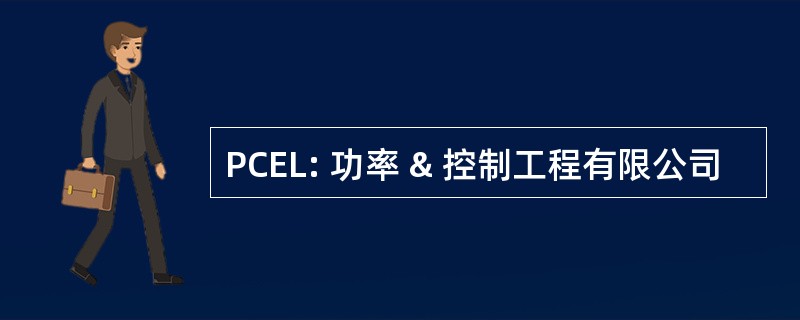 PCEL: 功率 & 控制工程有限公司